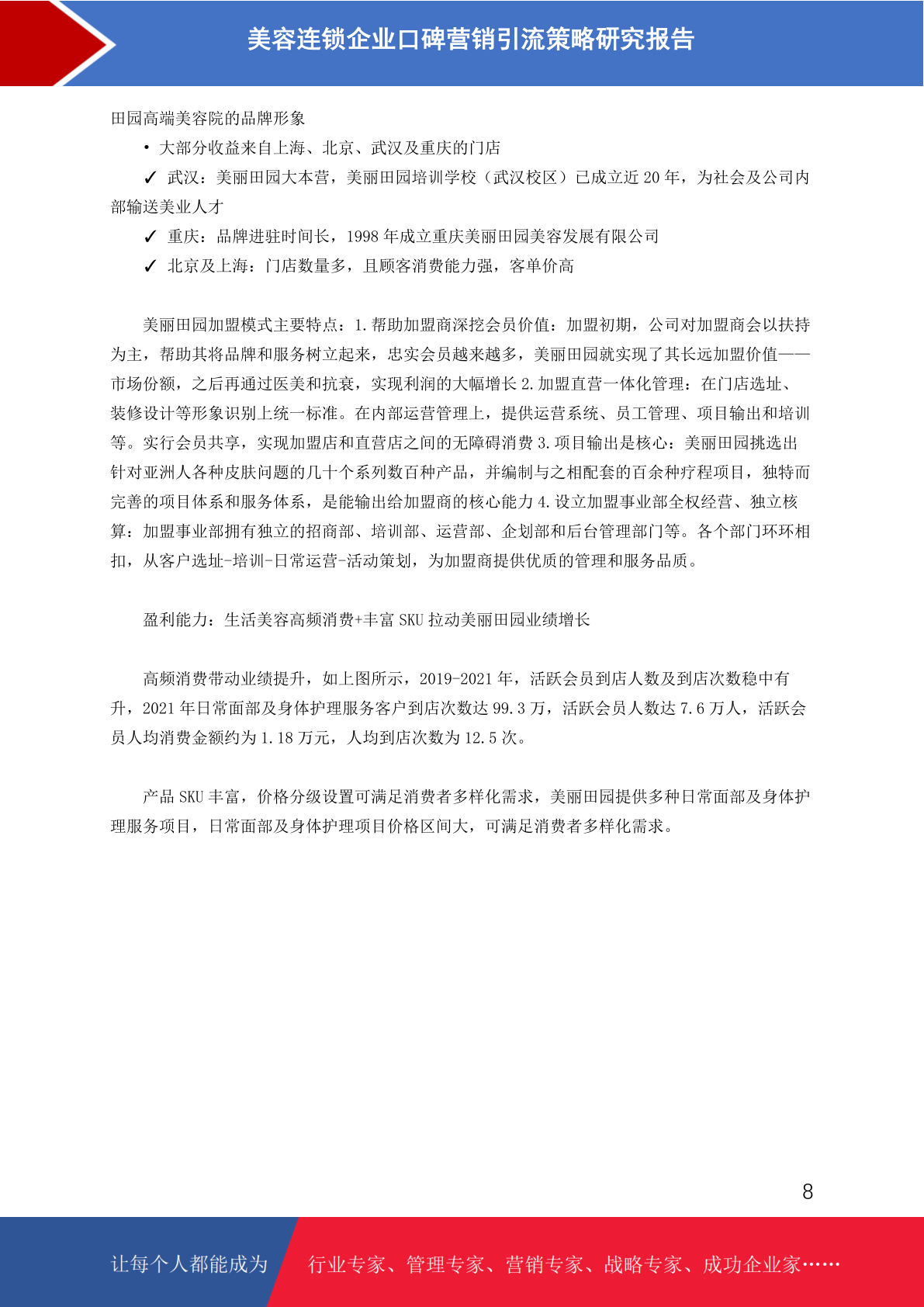 美容连锁企业口碑营销引流策略研究报告

田园高端美容院的品牌形象

• 大部分收益来自上海、北京、武汉及重庆的门店

✓ 武汉：美丽田园大本营，美丽田园培训学校（武汉校区）已成立近 20 年，为社会及公司内部输送美业人才

✓ 重庆：品牌进驻时间长，1998 年成立重庆美丽田园美容发展有限公司

✓ 北京及上海：门店数量多，且顾客消费能力强，客单价高

美丽田园加盟模式主要特点：1.帮助加盟商深挖会员价值：加盟初期，公司对加盟商会以扶持为主，帮助其将品牌和服务树立起来，忠实会员越来越多，美丽田园就实现了其长远加盟价值——市场份额，之后再通过医美和抗衰，实现利润的大幅增长 2.加盟直营一体化管理：在门店选址、装修设计等形象识别上统一标准。在内部运营管理上，提供运营系统、员工管理、项目输出和培训等。实行会员共享，实现加盟店和直营店之间的无障碍消费 3.项目输出是核心：美丽田园挑选出针对亚洲人各种皮肤问题的几十个系列数百种产品，并编制与之相配套的百余种疗程项目，独特而完善的项目体系和服务体系，是能输出给加盟商的核心能力 4.设立加盟事业部全权经营、独立核算：加盟事业部拥有独立的招商部、培训部、运营部、企划部和后台管理部门等。各个部门环环相扣，从客户选址-培训-日常运营-活动策划，为加盟商提供优质的管理和服务品质。

盈利能力：生活美容高频消费+丰富 SKU 拉动美丽田园业绩增长

高频消费带动业绩提升，如上图所示，2019-2021 年，活跃会员到店人数及到店次数稳中有升，2021 年日常面部及身体护理服务客户到店次数达 99.3 万，活跃会员人数达 7.6 万人，活跃会员人均消费金额约为 1.18 万元，人均到店次数为 12.5 次。

产品 SKU 丰富，价格分级设置可满足消费者多样化需求，美丽田园提供多种日常面部及身体护理服务项目，日常面部及身体护理项目价格区间大，可满足消费者多样化需求。

8

让每个人都能成为 行业专家、管理专家、营销专家、战略专家、成功企业家……